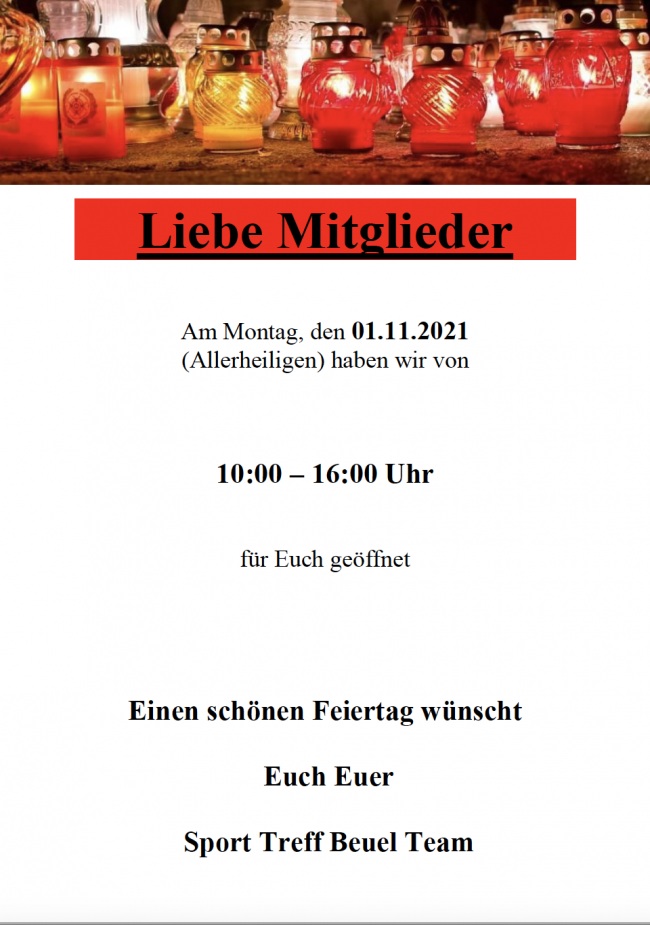 Liebe Mitglieder

Am Montag, den 01.11.2021
(Allerheiligen) haben wir von

10:00 – 16:00 Uhr

für Euch geöffnet

Einen schönen Feiertag wünscht

Euch Euer

Sport Treff Beuel Team